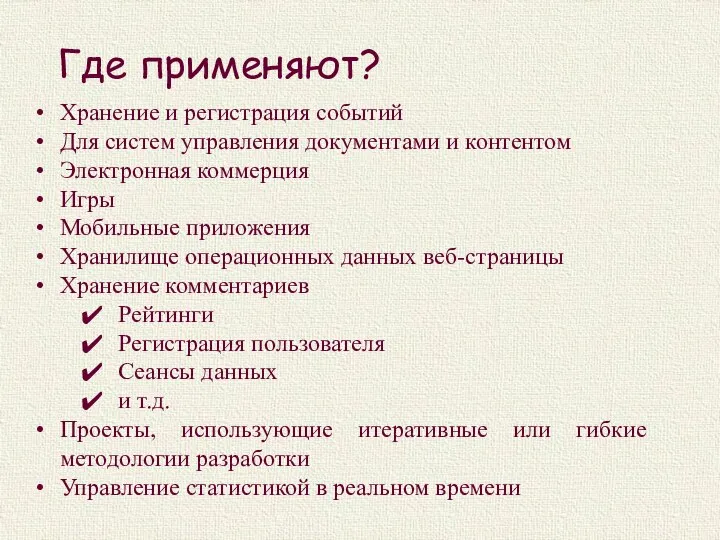 Где применяют?

• Хранение и регистрация событий
• Для систем управления документами и контентом
• Электронная коммерция
• Игры
• Мобильные приложения
• Хранилище операционных данных веб-страницы
• Хранение комментариев
✔ Рейтинги
✔ Регистрация пользователя
✔ Сеансы данных
✔ и т.д.
• Проекты, использующие итеративные или гибкие методологии разработки
• Управление статистикой в реальном времени